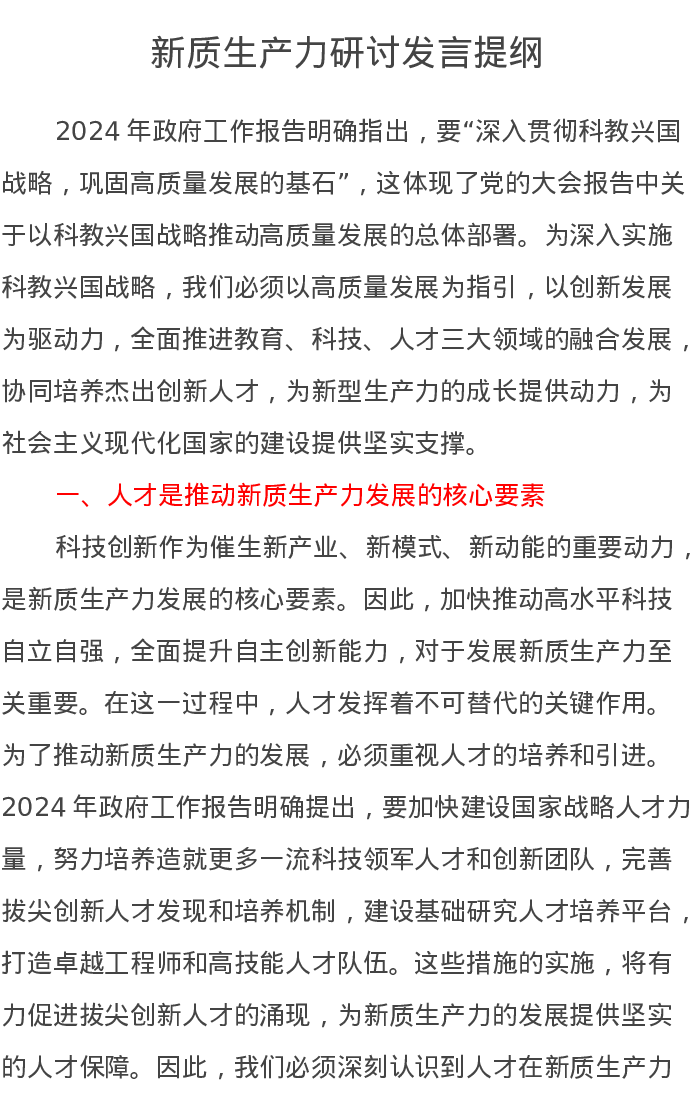 新质生产力研讨发言提纲

2024 年政府工作报告明确指出，要“深入贯彻科教兴国战略，巩固高质量发展的基石”，这体现了党的大会报告中关于以科教兴国战略推动高质量发展的总体部署。为深入实施科教兴国战略，我们必须以高质量发展为指引，以创新发展为驱动力，全面推进教育、科技、人才三大领域的融合发展，协同培养杰出创新人才，为新型生产力的成长提供动力，为社会主义现代化国家的建设提供坚实支撑。

一、人才是推动新质生产力发展的核心要素

科技创新作为催生新产业、新模式、新动能的重要动力，是新质生产力发展的核心要素。因此，加快推动高水平科技自立自强，全面提升自主创新能力，对于发展新质生产力至关重要。在这一过程中，人才发挥着不可替代的关键作用。为了推动新质生产力的发展，必须重视人才的培养和引进。2024 年政府工作报告明确提出，要加快建设国家战略人才力量，努力培养造就更多一流科技领军人才和创新团队，完善拔尖创新人才发现和培养机制，建设基础研究人才培养平台，打造卓越工程师和高技能人才队伍。这些措施的实施，将有力促进拔尖创新人才的涌现，为新质生产力的发展提供坚实的人才保障。因此，我们必须深刻认识到人才在新质生产力